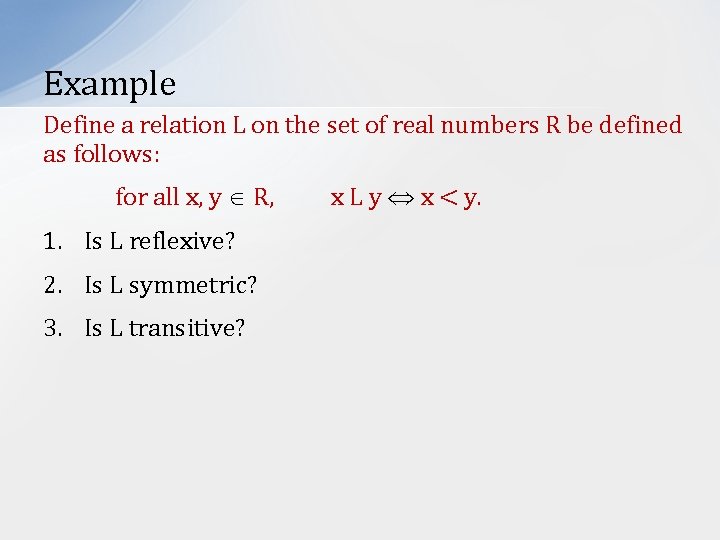 Example

Define a relation L on the set of real numbers R be defined as follows:

for all $x, y \in R$,    $x L y \Leftrightarrow x < y$.

1. Is L reflexive?

2. Is L symmetric?

3. Is L transitive?